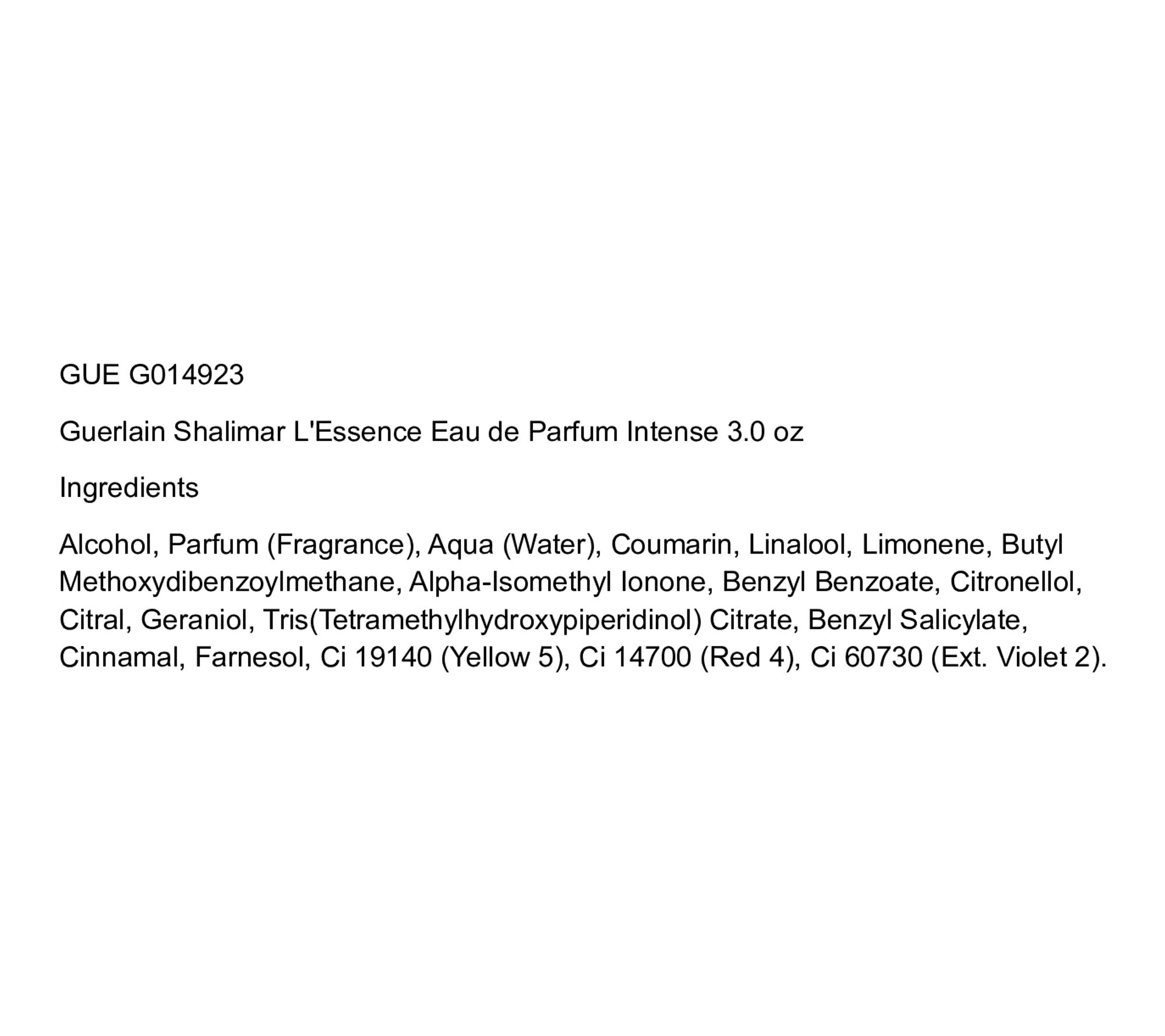 GUE G014923

Guerlain Shalimar L'Essence Eau de Parfum Intense 3.0 oz

Ingredients

Alcohol, Parfum (Fragrance), Aqua (Water), Coumarin, Linalool, Limonene, Butyl Methoxydibenzoylmethane, Alpha-Isomethyl Ionone, Benzyl Benzoate, Citronellol, Citral, Geraniol, Tris(Tetramethylhydroxypiperidinol) Citrate, Benzyl Salicylate, Cinnamal, Farnesol, Ci 19140 (Yellow 5), Ci 14700 (Red 4), Ci 60730 (Ext. Violet 2).